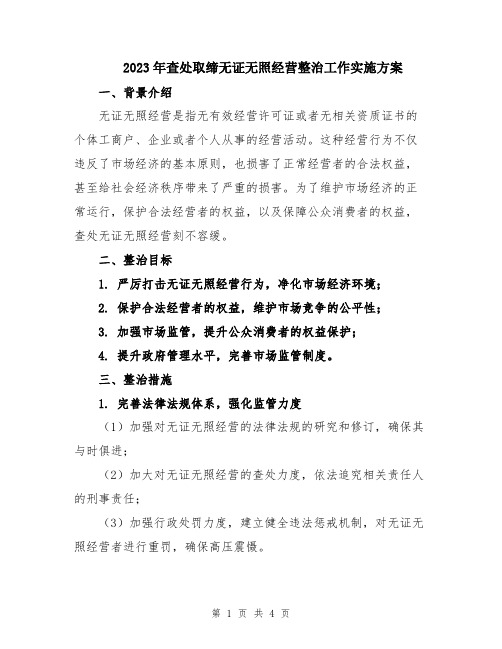 2023年查处取缔无证无照经营整治工作实施方案

一、背景介绍

无证无照经营是指无有效经营许可证或者无相关资质证书的个体工商户、企业或者个人从事的经营活动。这种经营行为不仅违反了市场经济的基本原则，也损害了正常经营者的合法权益，甚至给社会经济秩序带来了严重的损害。为了维护市场经济的正常运行，保护合法经营者的权益，以及保障公众消费者的权益，查处无证无照经营刻不容缓。

二、整治目标

1. 严厉打击无证无照经营行为，净化市场经济环境；

2. 保护合法经营者的权益，维护市场竞争的公平性；

3. 加强市场监管，提升公众消费者的权益保护；

4. 提升政府管理水平，完善市场监管制度。

三、整治措施

1. 完善法律法规体系，强化监管力度

（1）加强对无证无照经营的法律法规的研究和修订，确保其与时俱进；

（2）加大对无证无照经营的查处力度，依法追究相关责任人的刑事责任；

（3）加强行政处罚力度，建立健全违法惩戒机制，对无证无照经营者进行重罚，确保高压震慑。

第 1 页 共 4 页